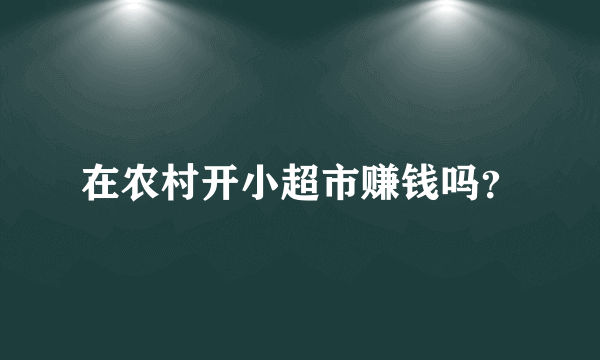 在农村开小超市赚钱吗?